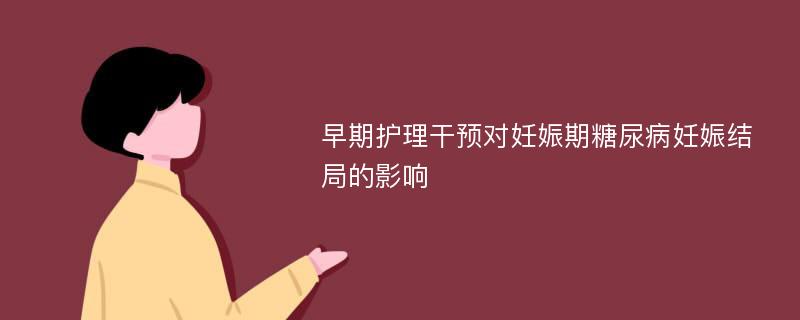 早期护理干预对妊娠期糖尿病妊娠结局的影响